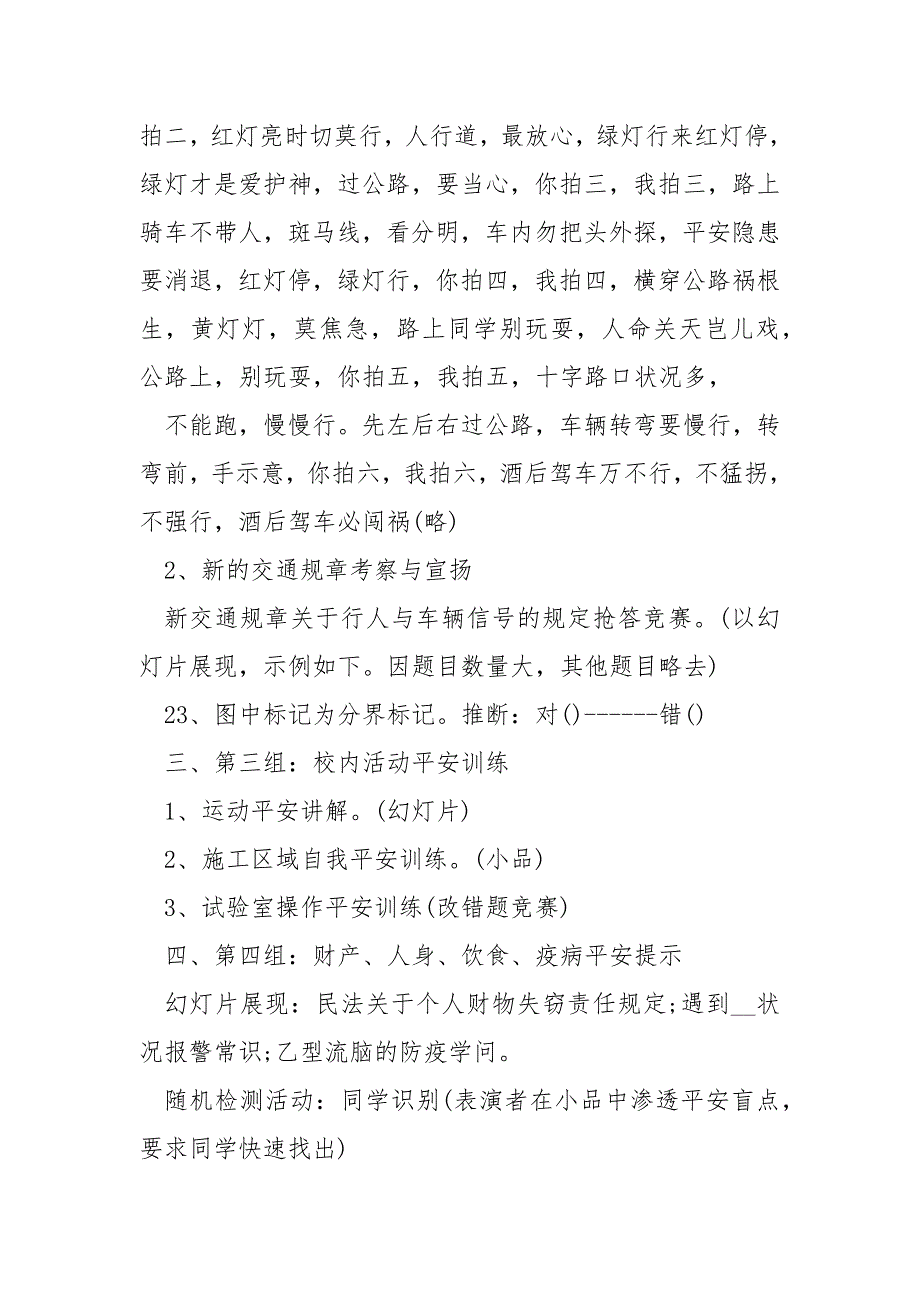 拍二，红灯亮时切莫行，人行道，最放心，绿灯行来红灯停，绿灯才是爱护神，过公路，要当心，你拍三，我拍三，路上骑车不带人，斑马线，看分明，车内勿把头外探，平安隐患要消退，红灯停，绿灯行，你拍四，我拍四，横穿公路祸根生，黄灯灯，莫焦急，路上同学别玩耍，人命关天岂儿戏，公路上，别玩耍，你拍五，我拍五，十字路口状况多，

不能跑，慢慢行。先左后右过公路，车辆转弯要慢行，转弯前，手示意，你拍六，我拍六，酒后驾车万不行，不猛拐，不强行，酒后驾车必闯祸(略)

2、新的交通规章考察与宣扬

新交通规章关于行人与车辆信号的规定抢答竞赛。(以幻灯片展现，示例如下。因题目数量大，其他题目略去)

23、图中标记为分界标记。推断：对()------错()

三、第三组：校内活动平安训练

1、运动平安讲解。(幻灯片)

2、施工区域自我平安训练。(小品)

3、试验室操作平安训练(改错题竞赛)

四、第四组：财产、人身、饮食、疫病平安提示

幻灯片展现：民法关于个人财物失窃责任规定;遇到__状况报警常识;乙型流脑的防疫学问。

随机检测活动：同学识别(表演者在小品中渗透平安盲点，要求同学快速找出)